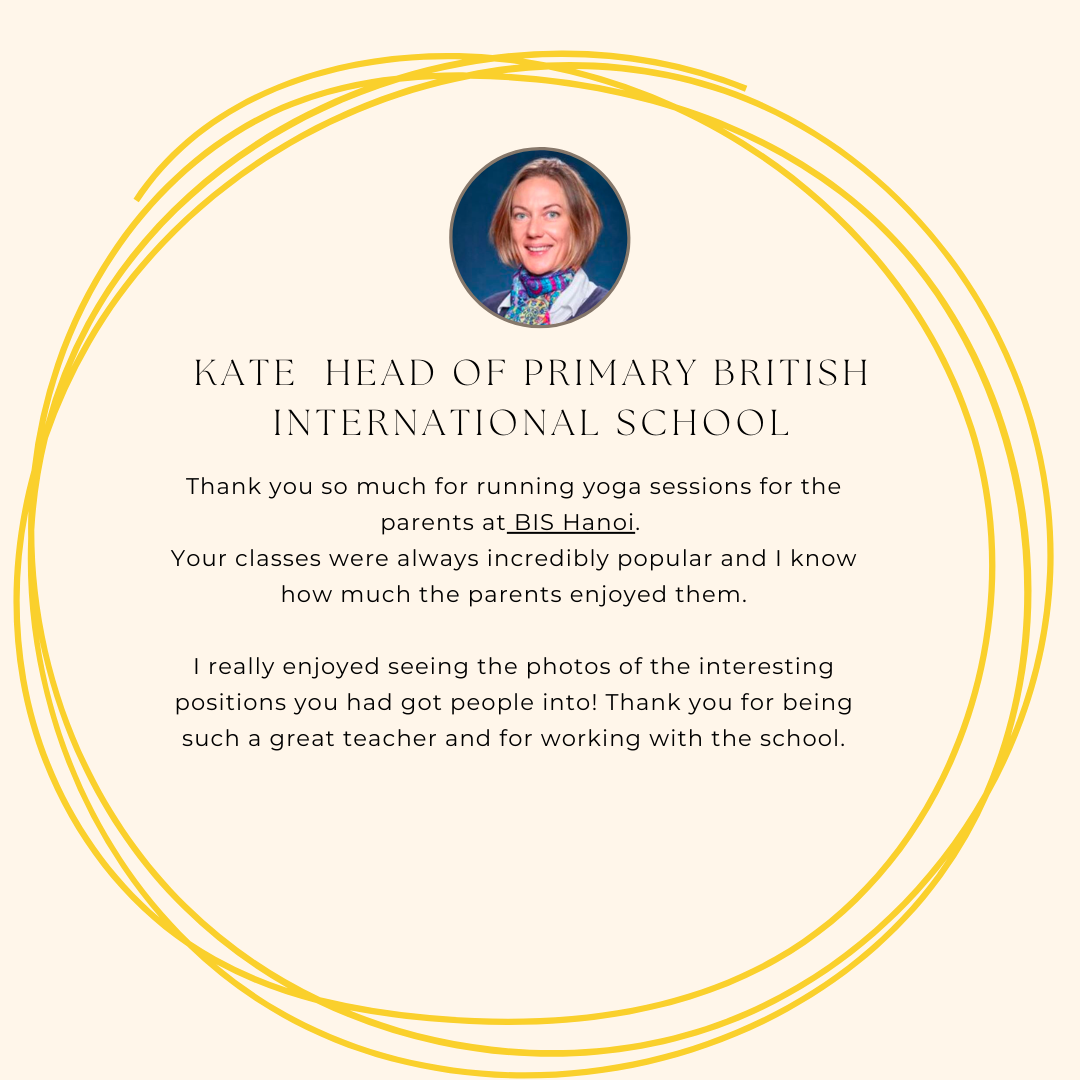 KATE  HEAD OF PRIMARY BRITISH INTERNATIONAL SCHOOL

Thank you so much for running yoga sessions for the parents at BIS Hanoi.
Your classes were always incredibly popular and I know how much the parents enjoyed them.

I really enjoyed seeing the photos of the interesting positions you had got people into! Thank you for being such a great teacher and for working with the school.